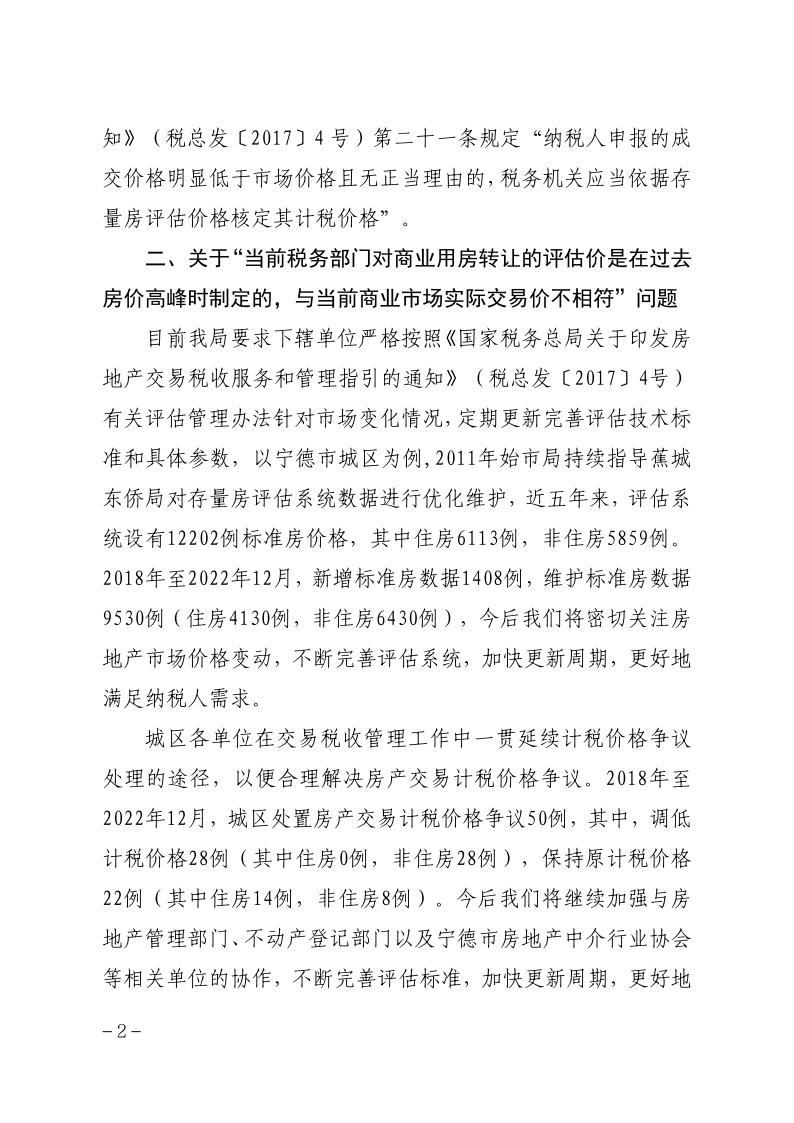 知》（税总发〔2017〕4号）第二十一条规定“纳税人申报的成交价格明显低于市场价格且无正当理由的，税务机关应当依据存量房评估价格核定其计税价格”。

二、关于“当前税务部门对商业用房转让的评估价是在过去房价高峰时制定的，与当前商业市场实际交易价不相符”问题

目前我局要求下辖单位严格按照《国家税务总局关于印发房地产交易税收服务和管理指引的通知》（税总发〔2017〕4号）有关评估管理办法针对市场变化情况，定期更新完善评估技术标准和具体参数，以宁德市城区为例，2011年始市局持续指导蕉城东侨局对存量房评估系统数据进行优化维护，近五年来，评估系统设有12202例标准房价格，其中住房6113例，非住房5859例。2018年至2022年12月，新增标准房数据1408例，维护标准房数据9530例（住房4130例，非住房6430例），今后我们将密切关注房地产市场价格变动，不断完善评估系统，加快更新周期，更好地满足纳税人需求。

城区各单位在交易税收管理工作中一贯延续计税价格争议处理的途径，以便合理解决房产交易计税价格争议。2018年至2022年12月，城区处置房产交易计税价格争议50例，其中，调低计税价格28例（其中住房0例，非住房28例），保持原计税价格22例（其中住房14例，非住房8例）。今后我们将继续加强与房地产管理部门、不动产登记部门以及宁德市房地产中介行业协会等相关单位的协作，不断完善评估标准，加快更新周期，更好地

－2－